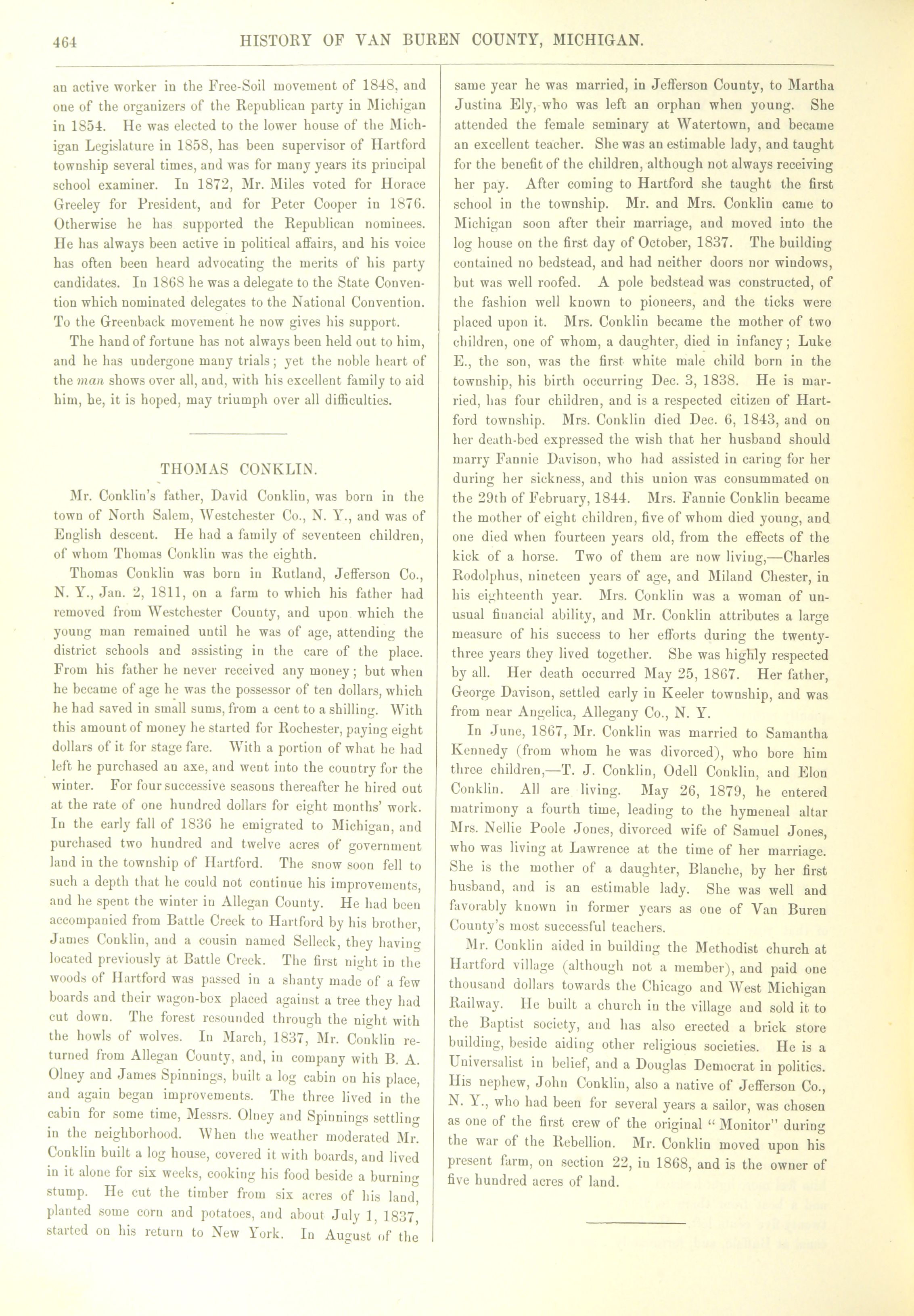 464 HISTORY OF VAN BUREN COUNTY, MICHIGAN.

an active worker in the Free-Soil movement of 1848, and one of the organizers of the Republican party in Michigan in 1854. He was elected to the lower house of the Michigan Legislature in 1858, has been supervisor of Hartford township several times, and was for many years its principal school examiner. In 1872, Mr. Miles voted for Horace Greeley for President, and for Peter Cooper in 1876. Otherwise he has supported the Republican nominees. He has always been active in political affairs, and his voice has often been heard advocating the merits of his party candidates. In 1868 he was a delegate to the State Convention which nominated delegates to the National Convention. To the Greenback movement he now gives his support.

The hand of fortune has not always been held out to him, and he has undergone many trials; yet the noble heart of the man shows over all, and, with his excellent family to aid him, he, it is hoped, may triumph over all difficulties.

THOMAS CONKLIN.

Mr. Conklin's father, David Conklin, was born in the town of North Salem, Westchester Co., N. Y., and was of English descent. He had a family of seventeen children, of whom Thomas Conklin was the eighth.

Thomas Conklin was born in Rutland, Jefferson Co., N. Y., Jan. 2, 1811, on a farm to which his father had removed from Westchester County, and upon which the young man remained until he was of age, attending the district schools and assisting in the care of the place. From his father he never received any money; but when he became of age he was the possessor of ten dollars, which he had saved in small sums, from a cent to a shilling. With this amount of money he started for Rochester, paying eight dollars of it for stage fare. With a portion of what he had left he purchased an axe, and went into the country for the winter. For four successive seasons thereafter he hired out at the rate of one hundred dollars for eight months' work. In the early fall of 1836 he emigrated to Michigan, and purchased two hundred and twelve acres of government land in the township of Hartford. The snow soon fell to such a depth that he could not continue his improvements, and he spent the winter in Allegan County. He had been accompanied from Battle Creek to Hartford by his brother, James Conklin, and a cousin named Selleck, they having located previously at Battle Creek. The first night in the woods of Hartford was passed in a shanty made of a few boards and their wagon-box placed against a tree they had cut down. The forest resounded through the night with the howls of wolves. In March, 1837, Mr. Conklin returned from Allegan County, and, in company with B. A. Olney and James Spinnings, built a log cabin on his place, and again began improvements. The three lived in the cabin for some time, Messrs. Olney and Spinnings settling in the neighborhood. When the weather moderated Mr. Conklin built a log house, covered it with boards, and lived in it alone for six weeks, cooking his food beside a burning stump. He cut the timber from six acres of his land, planted some corn and potatoes, and about July 1, 1837, started on his return to New York. In August of the same year he was married, in Jefferson County, to Martha Justina Ely, who was left an orphan when young. She attended the female seminary at Watertown, and became an excellent teacher. She was an estimable lady, and taught for the benefit of the children, although not always receiving her pay. After coming to Hartford she taught the first school in the township. Mr. and Mrs. Conklin came to Michigan soon after their marriage, and moved into the log house on the first day of October, 1837. The building contained no bedstead, and had neither doors nor windows, but was well roofed. A pole bedstead was constructed, of the fashion well known to pioneers, and the ticks were placed upon it. Mrs. Conklin became the mother of two children, one of whom, a daughter, died in infancy; Luke E., the son, was the first white male child born in the township, his birth occurring Dec. 3, 1838. He is married, has four children, and is a respected citizen of Hartford township. Mrs. Conklin died Dec. 6, 1843, and on her death-bed expressed the wish that her husband should marry Fannie Davison, who had assisted in caring for her during her sickness, and this union was consummated on the 29th of February, 1844. Mrs. Fannie Conklin became the mother of eight children, five of whom died young, and one died when fourteen years old, from the effects of the kick of a horse. Two of them are now living,—Charles Rodolphus, nineteen years of age, and Miland Chester, in his eighteenth year. Mrs. Conklin was a woman of unusual financial ability, and Mr. Conklin attributes a large measure of his success to her efforts during the twenty-three years they lived together. She was highly respected by all. Her death occurred May 25, 1867. Her father, George Davison, settled early in Keeler township, and was from near Angelica, Allegany Co., N. Y.

In June, 1867, Mr. Conklin was married to Samantha Kennedy (from whom he was divorced), who bore him three children,—T. J. Conklin, Odell Conklin, and Elon Conklin. All are living. May 26, 1879, he entered matrimony a fourth time, leading to the hymeneal altar Mrs. Nellie Poole Jones, divorced wife of Samuel Jones, who was living at Lawrence at the time of her marriage. She is the mother of a daughter, Blanche, by her first husband, and is an estimable lady. She was well and favorably known in former years as one of Van Buren County's most successful teachers.

Mr. Conklin aided in building the Methodist church at Hartford village (although not a member), and paid one thousand dollars towards the Chicago and West Michigan Railway. He built a church in the village and sold it to the Baptist society, and has also erected a brick store building, beside aiding other religious societies. He is a Universalist in belief, and a Douglas Democrat in politics. His nephew, John Conklin, also a native of Jefferson Co., N. Y., who had been for several years a sailor, was chosen as one of the first crew of the original "Monitor" during the war of the Rebellion. Mr. Conklin moved upon his present farm, on section 22, in 1868, and is the owner of five hundred acres of land.